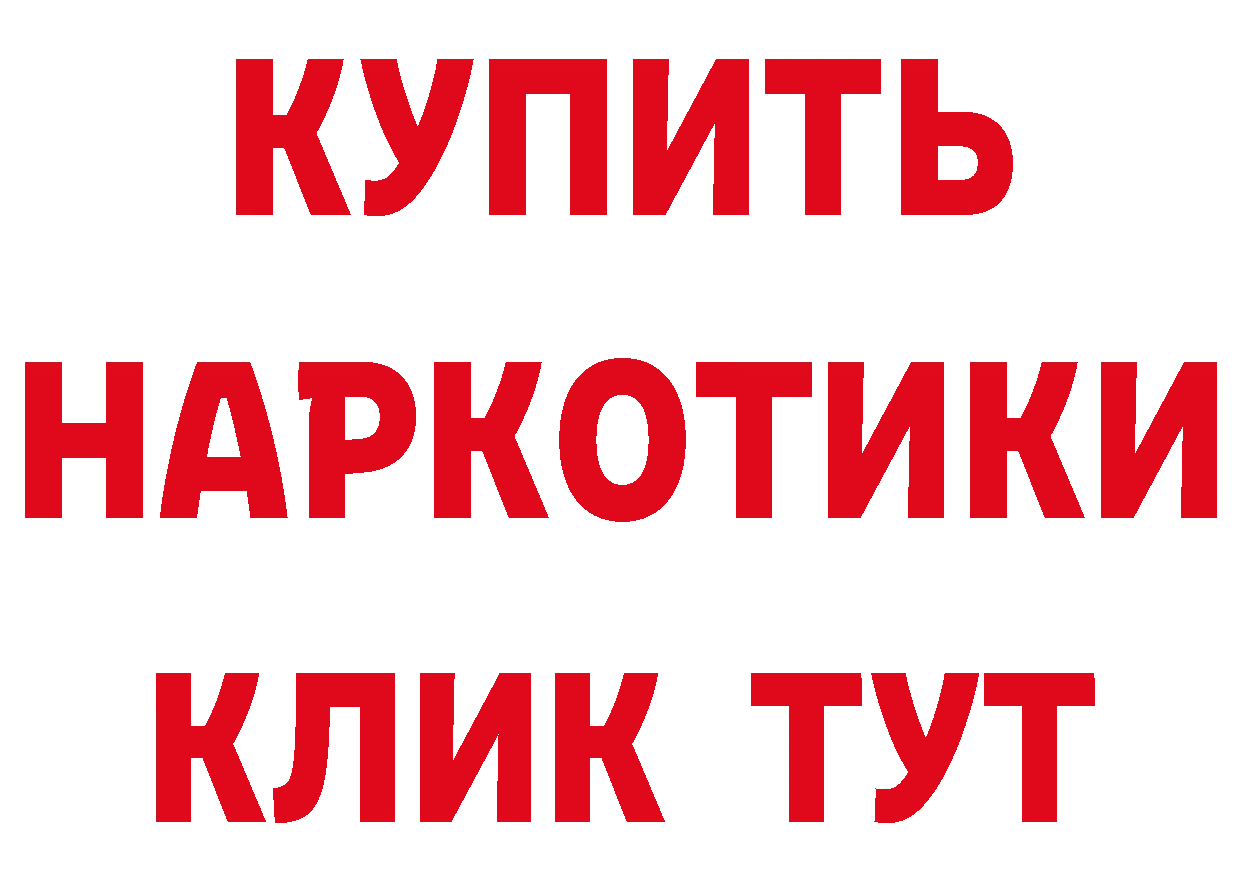 КУПИТЬ
НАРКОТИКИ
КЛИК ТУТ